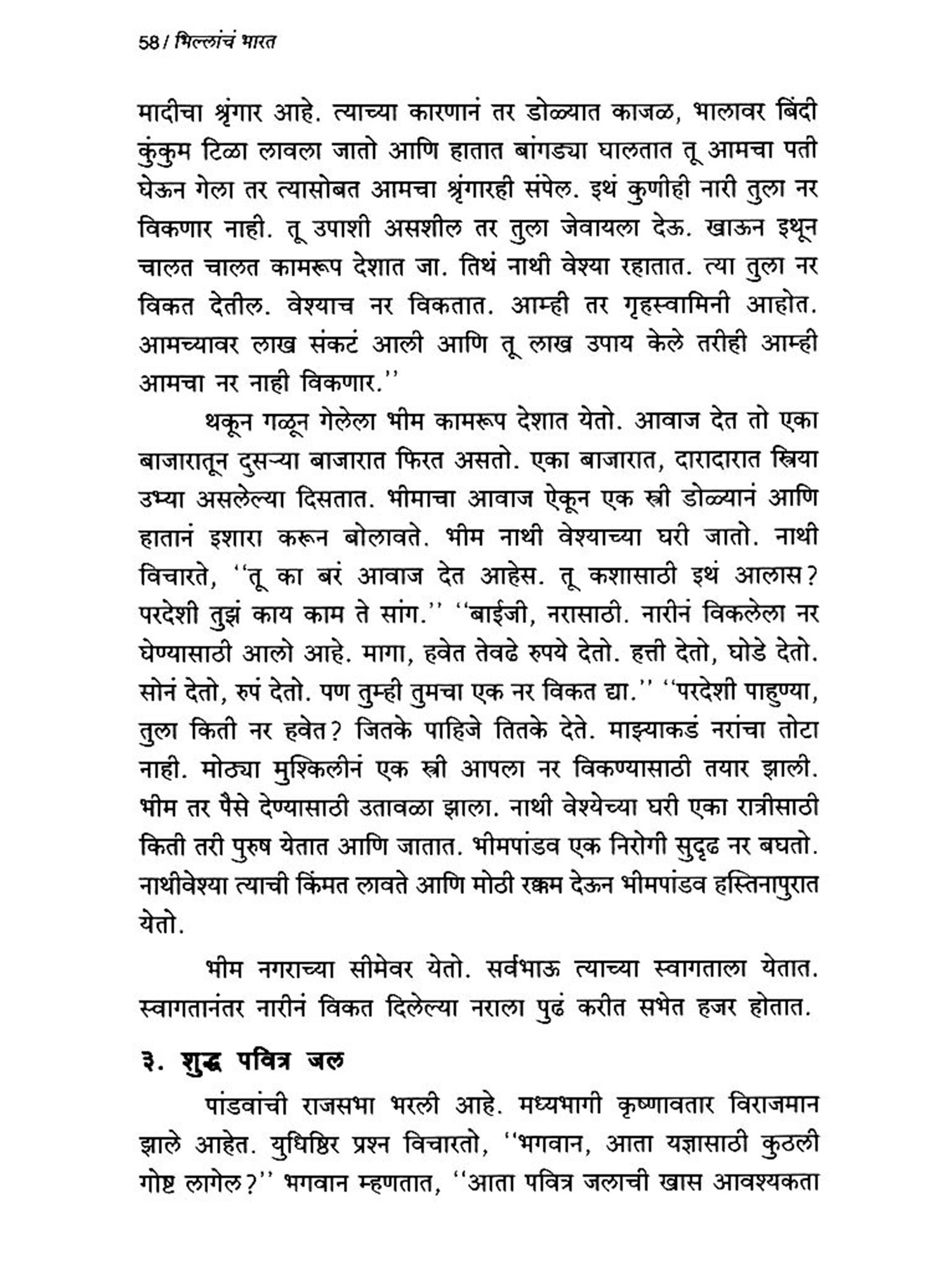 58 / भिल्लांचं भारत

मादीचा श्रृंगार आहे. त्याच्या कारणानं तर डोळ्यात काजळ, भालावर बिंदी कुंकुम टिळा लावला जातो आणि हातात बांगड्या घालतात तू आमचा पती घेऊन गेला तर त्यासोबत आमचा श्रृंगारही संपेल. इथं कुणीही नारी तुला नर विकणार नाही. तू उपाशी असशील तर तुला जेवायला देऊ. खाऊन इथून चालत चालत कामरूप देशात जा. तिथं नाथी वेश्या रहातात. त्या तुला नर विकत देतील. वेश्याच नर विकतात. आम्ही तर गृहस्वामिनी आहोत. आमच्यावर लाख संकटं आली आणि तू लाख उपाय केले तरीही आम्ही आमचा नर नाही विकणार.''

थकून गळून गेलेला भीम कामरूप देशात येतो. आवाज देत तो एका बाजारातून दुसऱ्या बाजारात फिरत असतो. एका बाजारात, दारादारात स्त्रिया उभ्या असलेल्या दिसतात. भीमाचा आवाज ऐकून एक स्त्री डोळ्यानं आणि हातानं इशारा करून बोलावते. भीम नाथी वेश्याच्या घरी जातो. नाथी विचारते, ''तू का बरं आवाज देत आहेस. तू कशासाठी इथं आलास? परदेशी तुझं काय काम ते सांग.'' ''बाईजी, नरासाठी. नारीनं विकलेला नर घेण्यासाठी आलो आहे. मागा, हवेत तेवढे रुपये देतो. हत्ती देतो, घोडे देतो. सोनं देतो, रुपं देतो. पण तुम्ही तुमचा एक नर विकत द्या.'' ''परदेशी पाहुण्या, तुला किती नर हवेत? जितके पाहिजे तितके देते. माझ्याकडं नरांचा तोटा नाही. मोठ्या मुश्किलीनं एक स्त्री आपला नर विकण्यासाठी तयार झाली. भीम तर पैसे देण्यासाठी उतावळा झाला. नाथी वेश्येच्या घरी एका रात्रीसाठी किती तरी पुरुष येतात आणि जातात. भीमपांडव एक निरोगी सुदृढ नर बघतो. नाथीवेश्या त्याची किंमत लावते आणि मोठी रक्कम देऊन भीमपांडव हस्तिनापुरात येतो.

भीम नगराच्या सीमेवर येतो. सर्वभाऊ त्याच्या स्वागताला येतात. स्वागतानंतर नारीनं विकत दिलेल्या नराला पुढं करीत सभेत हजर होतात.

३. शुद्ध पवित्र जल

पांडवांची राजसभा भरली आहे. मध्यभागी कृष्णावतार विराजमान झाले आहेत. युधिष्ठिर प्रश्न विचारतो, ''भगवान, आता यज्ञासाठी कुठली गोष्ट लागेल?'' भगवान म्हणतात, ''आता पवित्र जलाची खास आवश्यकता